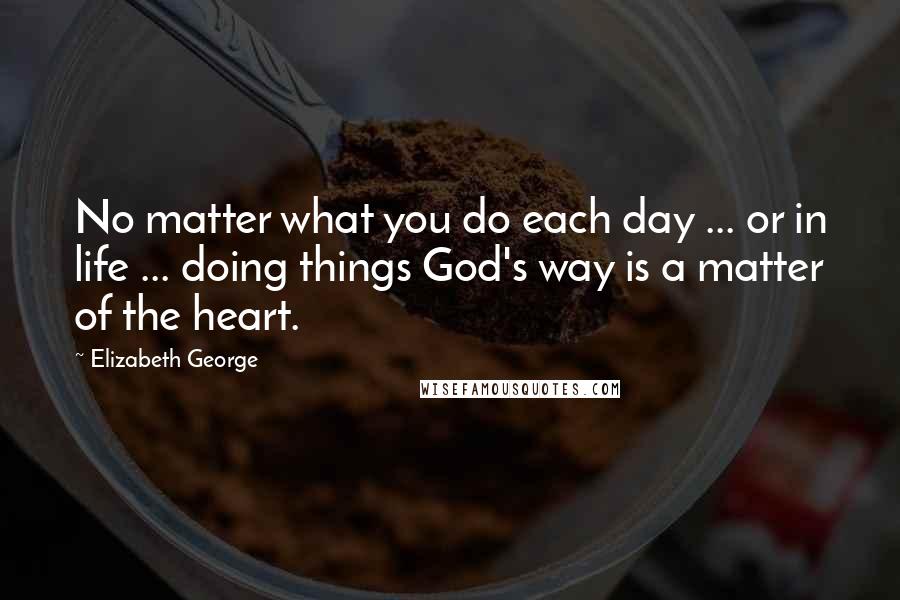 No matter what you do each day ... or in life ... doing things God's way is a matter of the heart.

~ Elizabeth George

WISEFAMOUSQUOTES.COM